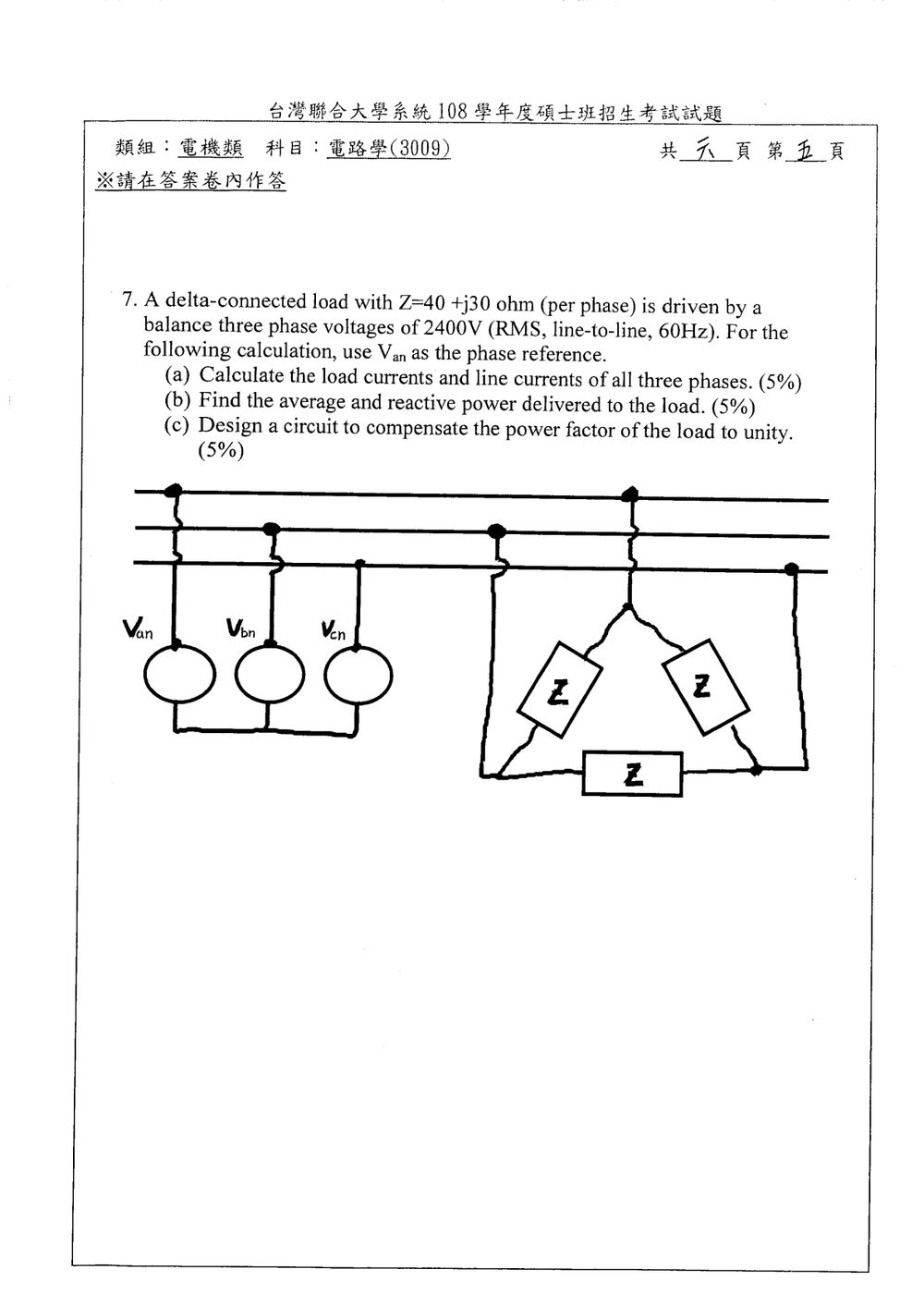 台灣聯合大學系統108學年度碩士班招生考試試題

類組：電機類 科目：電路學(3009) 共六頁 第五頁

※請在答案卷內作答

7. A delta-connected load with Z=40 +j30 ohm (per phase) is driven by a balance three phase voltages of 2400V (RMS, line-to-line, 60Hz). For the following calculation, use $V_{an}$ as the phase reference.
(a) Calculate the load currents and line currents of all three phases. (5%)
(b) Find the average and reactive power delivered to the load. (5%)
(c) Design a circuit to compensate the power factor of the load to unity. (5%)

$V_{an}$
$V_{bn}$
$V_{cn}$
Z
Z
Z